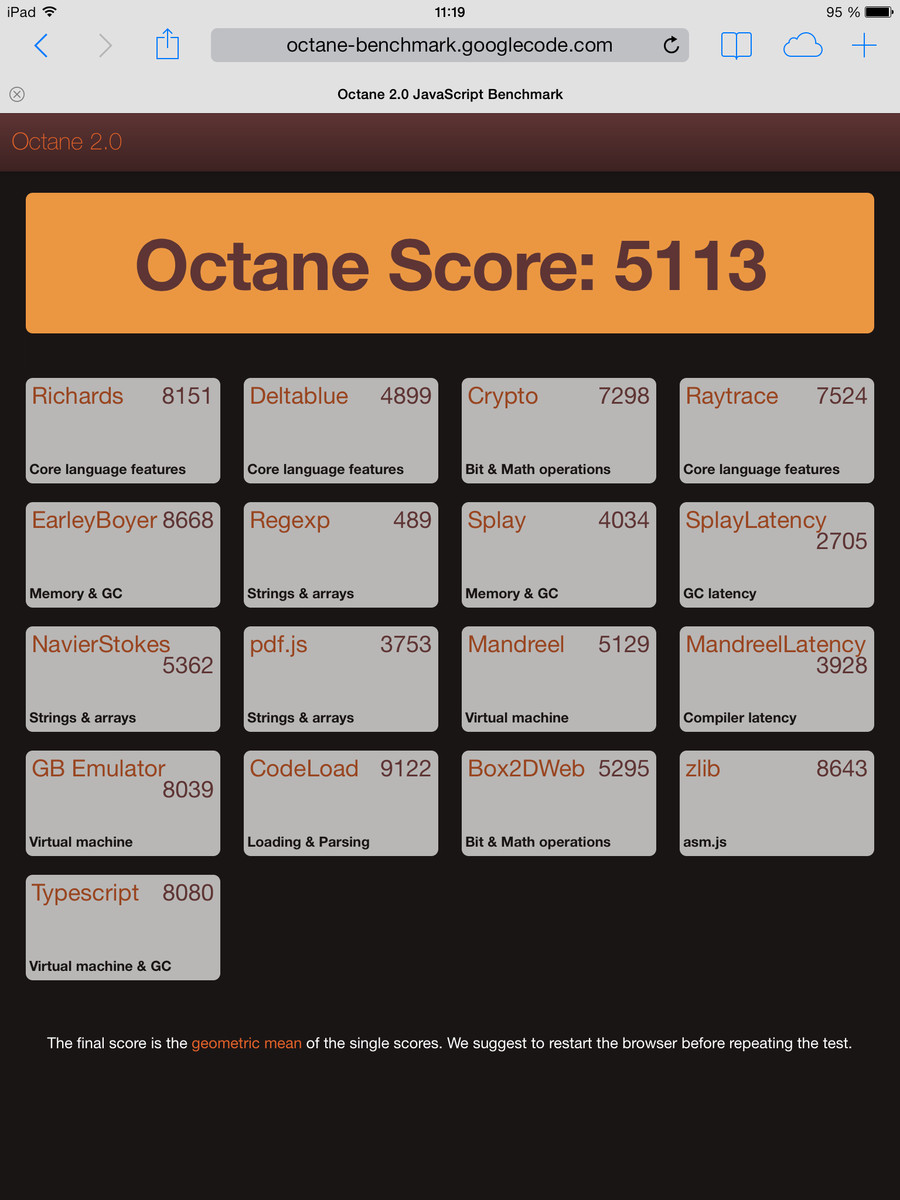 iPad 11:19 95 %

octane-benchmark.googlecode.com

Octane 2.0 JavaScript Benchmark

Octane 2.0

Octane Score: 5113

Richards 8151
Core language features

Deltablue 4899
Core language features

Crypto 7298
Bit & Math operations

Raytrace 7524
Core language features

EarleyBoyer 8668
Memory & GC

Regexp 489
Strings & arrays

Splay 4034
Memory & GC

SplayLatency 2705
GC latency

NavierStokes 5362
Strings & arrays

pdf.js 3753
Strings & arrays

Mandreel 5129
Virtual machine

MandreelLatency 3928
Compiler latency

GB Emulator 8039
Virtual machine

CodeLoad 9122
Loading & Parsing

Box2DWeb 5295
Bit & Math operations

zlib 8643
asm.js

Typescript 8080
Virtual machine & GC

The final score is the geometric mean of the single scores. We suggest to restart the browser before repeating the test.